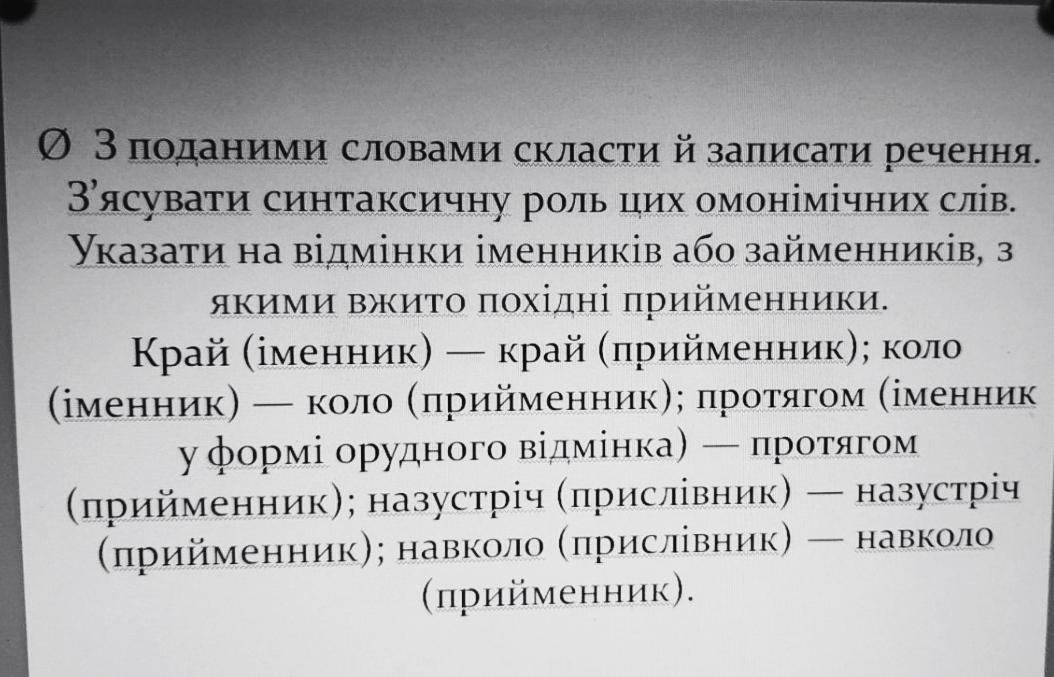 Ø З поданими словами скласти й записати речення. З'ясувати синтаксичну роль цих омонімічних слів. Указати на відмінки іменників або займенників, з якими вжито похідні прийменники.

Край (іменник) — край (прийменник); коло (іменник) — коло (прийменник); протягом (іменник у формі орудного відмінка) — протягом (прийменник); назустріч (прислівник) — назустріч (прийменник); навколо (прислівник) — навколо (прийменник).